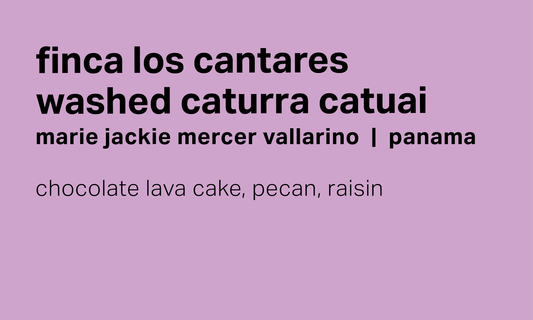 finca los cantares
washed caturra catuai
marie jackie mercer vallarino | panama

chocolate lava cake, pecan, raisin